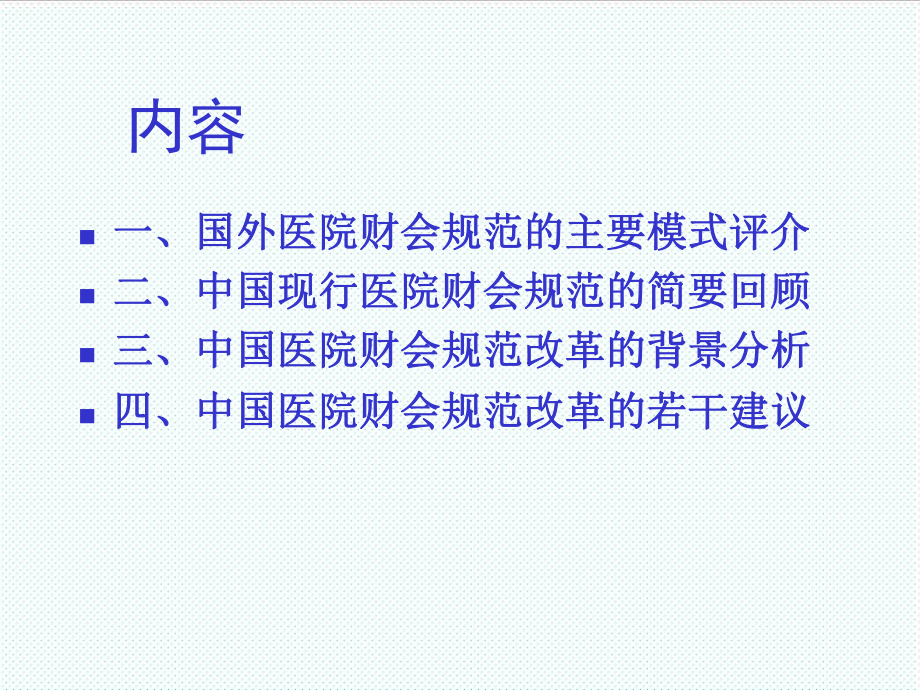 内容

- 一、国外医院财会规范的主要模式评介
- 二、中国现行医院财会规范的简要回顾
- 三、中国医院财会规范改革的背景分析
- 四、中国医院财会规范改革的若干建议